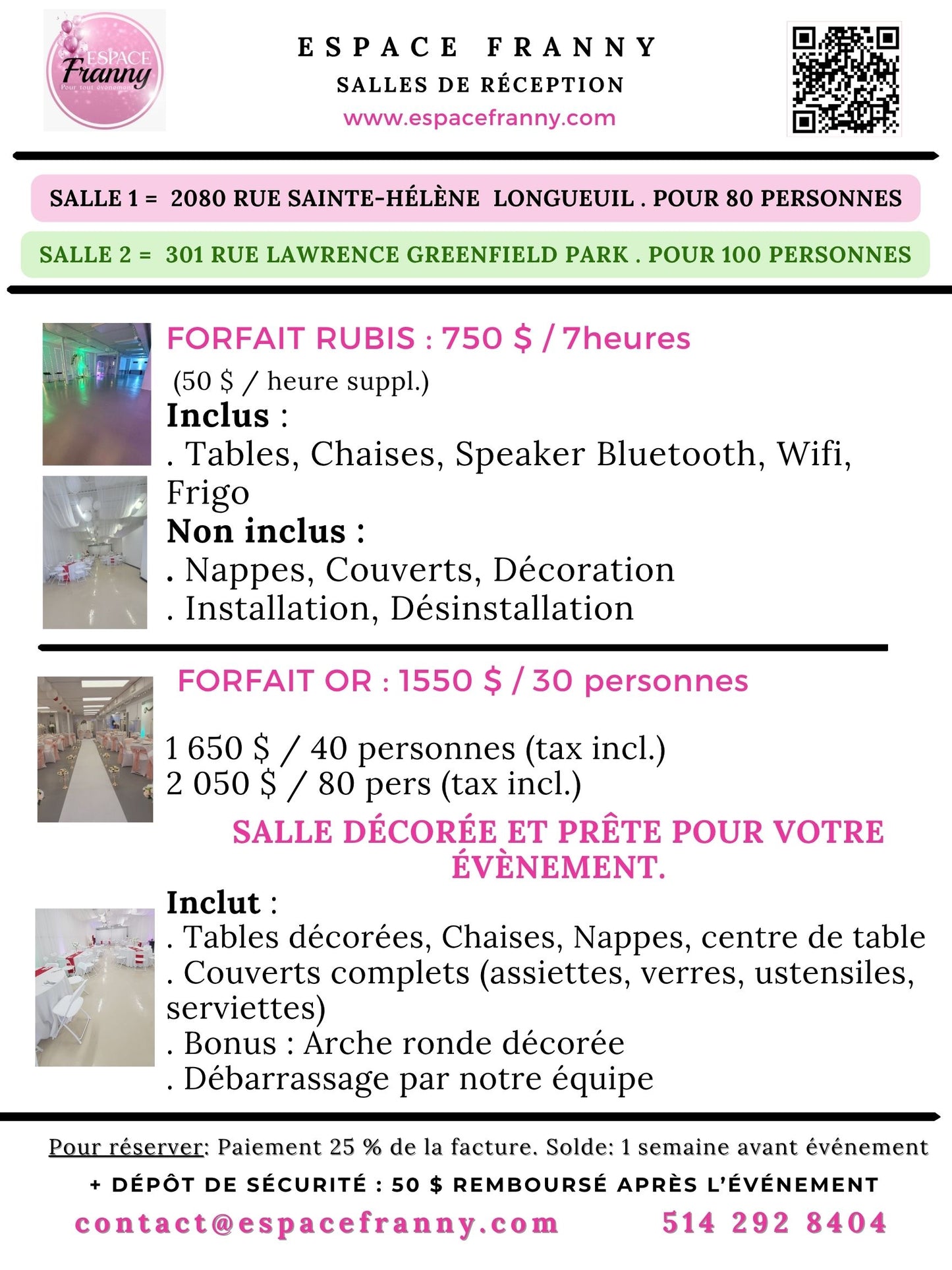 ESPACE Franny
Pour tout événement

ESPACE FRANNY
SALLES DE RÉCEPTION
www.espacefranny.com

SALLE 1 = 2080 RUE SAINTE-HÉLÈNE LONGUEUIL . POUR 80 PERSONNES

SALLE 2 = 301 RUE LAWRENCE GREENFIELD PARK . POUR 100 PERSONNES

FORFAIT RUBIS : 750 $ / 7heures

(50 $ / heure suppl.)
Inclus :
. Tables, Chaises, Speaker Bluetooth, Wifi, Frigo
Non inclus :
. Nappes, Couverts, Décoration
. Installation, Désinstallation

FORFAIT OR : 1550 $ / 30 personnes

1 650 $ / 40 personnes (tax incl.)
2 050 $ / 80 pers (tax incl.)

SALLE DÉCORÉE ET PRÊTE POUR VOTRE ÉVÈNEMENT.

Inclut :
. Tables décorées, Chaises, Nappes, centre de table
. Couverts complets (assiettes, verres, ustensiles, serviettes)
. Bonus : Arche ronde décorée
. Débarrassage par notre équipe

Pour réserver: Paiement 25 % de la facture. Solde: 1 semaine avant événement
+ DÉPÔT DE SÉCURITÉ : 50 $ REMBOURSÉ APRÈS L'ÉVÉNEMENT
contact@espacefranny.com 514 292 8404